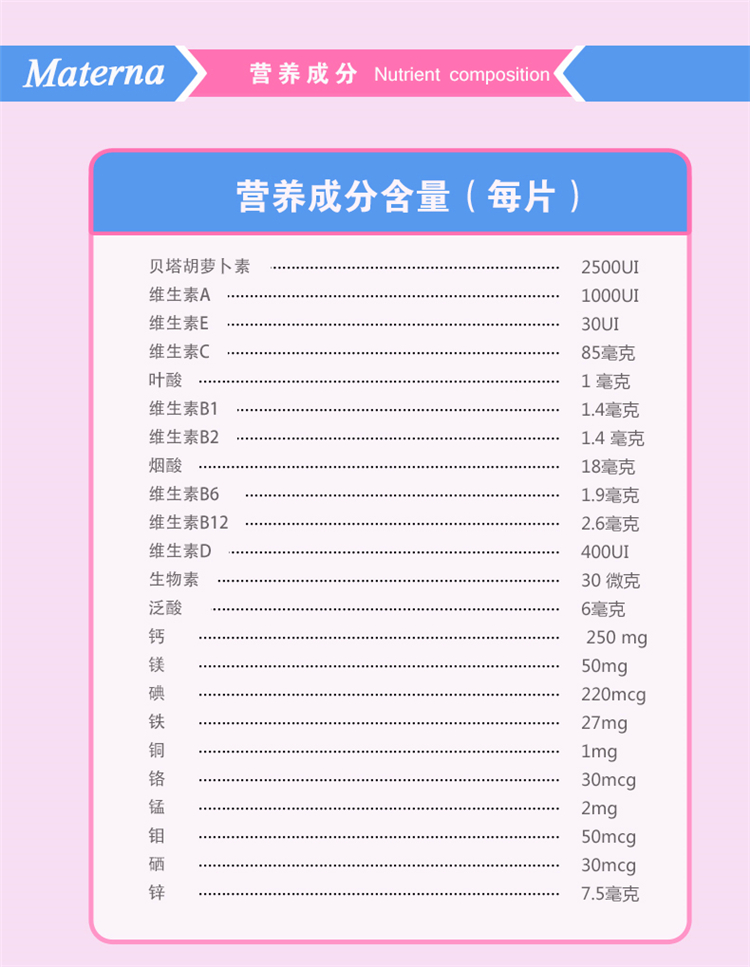 Materna

营养成分 Nutrient composition

营养成分含量（每片）

| | |
|---|---|
| 贝塔胡萝卜素 | 2500UI |
| 维生素A | 1000UI |
| 维生素E | 30UI |
| 维生素C | 85毫克 |
| 叶酸 | 1 毫克 |
| 维生素B1 | 1.4毫克 |
| 维生素B2 | 1.4 毫克 |
| 烟酸 | 18毫克 |
| 维生素B6 | 1.9毫克 |
| 维生素B12 | 2.6毫克 |
| 维生素D | 400UI |
| 生物素 | 30 微克 |
| 泛酸 | 6毫克 |
| 钙 | 250 mg |
| 镁 | 50mg |
| 碘 | 220mcg |
| 铁 | 27mg |
| 铜 | 1mg |
| 铬 | 30mcg |
| 锰 | 2mg |
| 钼 | 50mcg |
| 硒 | 30mcg |
| 锌 | 7.5毫克 |